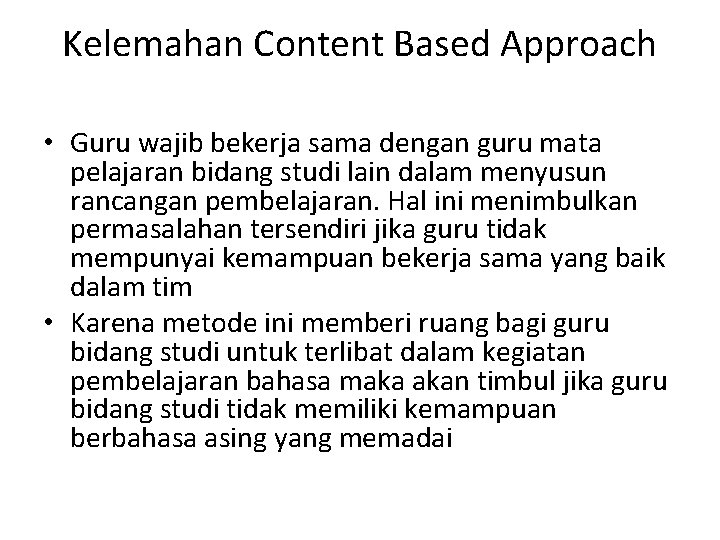 Kelemahan Content Based Approach

• Guru wajib bekerja sama dengan guru mata pelajaran bidang studi lain dalam menyusun rancangan pembelajaran. Hal ini menimbulkan permasalahan tersendiri jika guru tidak mempunyai kemampuan bekerja sama yang baik dalam tim
• Karena metode ini memberi ruang bagi guru bidang studi untuk terlibat dalam kegiatan pembelajaran bahasa maka akan timbul jika guru bidang studi tidak memiliki kemampuan berbahasa asing yang memadai